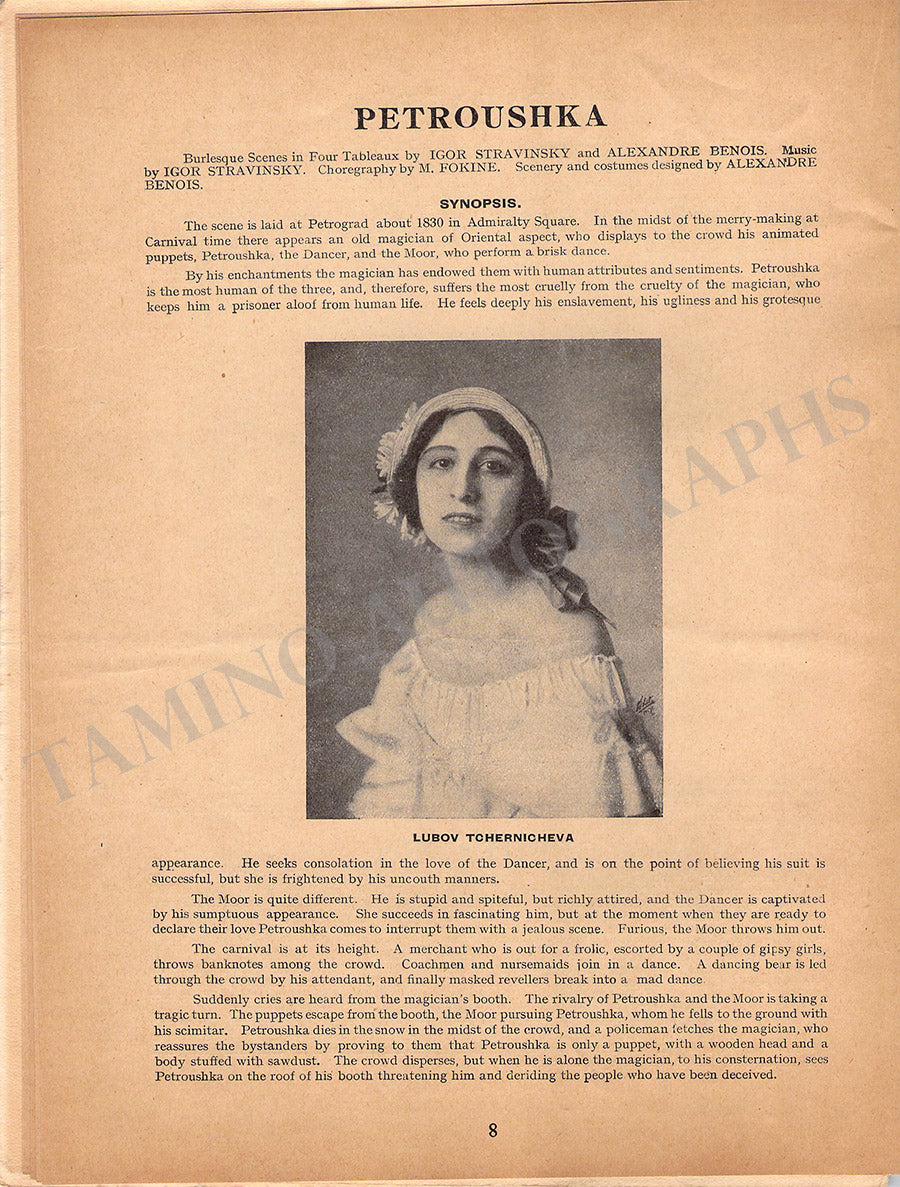 PETROUSHKA

Burlesque Scenes in Four Tableaux by IGOR STRAVINSKY and ALEXANDRE BENOIS. Music by IGOR STRAVINSKY. Choregraphy by M. FOKINE. Scenery and costumes designed by ALEXANDRE BENOIS.

SYNOPSIS.

The scene is laid at Petrograd about 1830 in Admiralty Square. In the midst of the merry-making at Carnival time there appears an old magician of Oriental aspect, who displays to the crowd his animated puppets, Petroushka, the Dancer, and the Moor, who perform a brisk dance.

By his enchantments the magician has endowed them with human attributes and sentiments. Petroushka is the most human of the three, and, therefore, suffers the most cruelly from the cruelty of the magician, who keeps him a prisoner aloof from human life. He feels deeply his enslavement, his ugliness and his grotesque

TAMINO AUTOGRAPHS

LUBOV TCHERNICHEVA

appearance. He seeks consolation in the love of the Dancer, and is on the point of believing his suit is successful, but she is frightened by his uncouth manners.

The Moor is quite different. He is stupid and spiteful, but richly attired, and the Dancer is captivated by his sumptuous appearance. She succeeds in fascinating him, but at the moment when they are ready to declare their love Petroushka comes to interrupt them with a jealous scene. Furious, the Moor throws him out.

The carnival is at its height. A merchant who is out for a frolic, escorted by a couple of gipsy girls, throws banknotes among the crowd. Coachmen and nursemaids join in a dance. A dancing bear is led through the crowd by his attendant, and finally masked revellers break into a mad dance.

Suddenly cries are heard from the magician's booth. The rivalry of Petroushka and the Moor is taking a tragic turn. The puppets escape from the booth, the Moor pursuing Petroushka, whom he fells to the ground with his scimitar. Petroushka dies in the snow in the midst of the crowd, and a policeman fetches the magician, who reassures the bystanders by proving to them that Petroushka is only a puppet, with a wooden head and a body stuffed with sawdust. The crowd disperses, but when he is alone the magician, to his consternation, sees Petroushka on the roof of his booth threatening him and deriding the people who have been deceived.

8